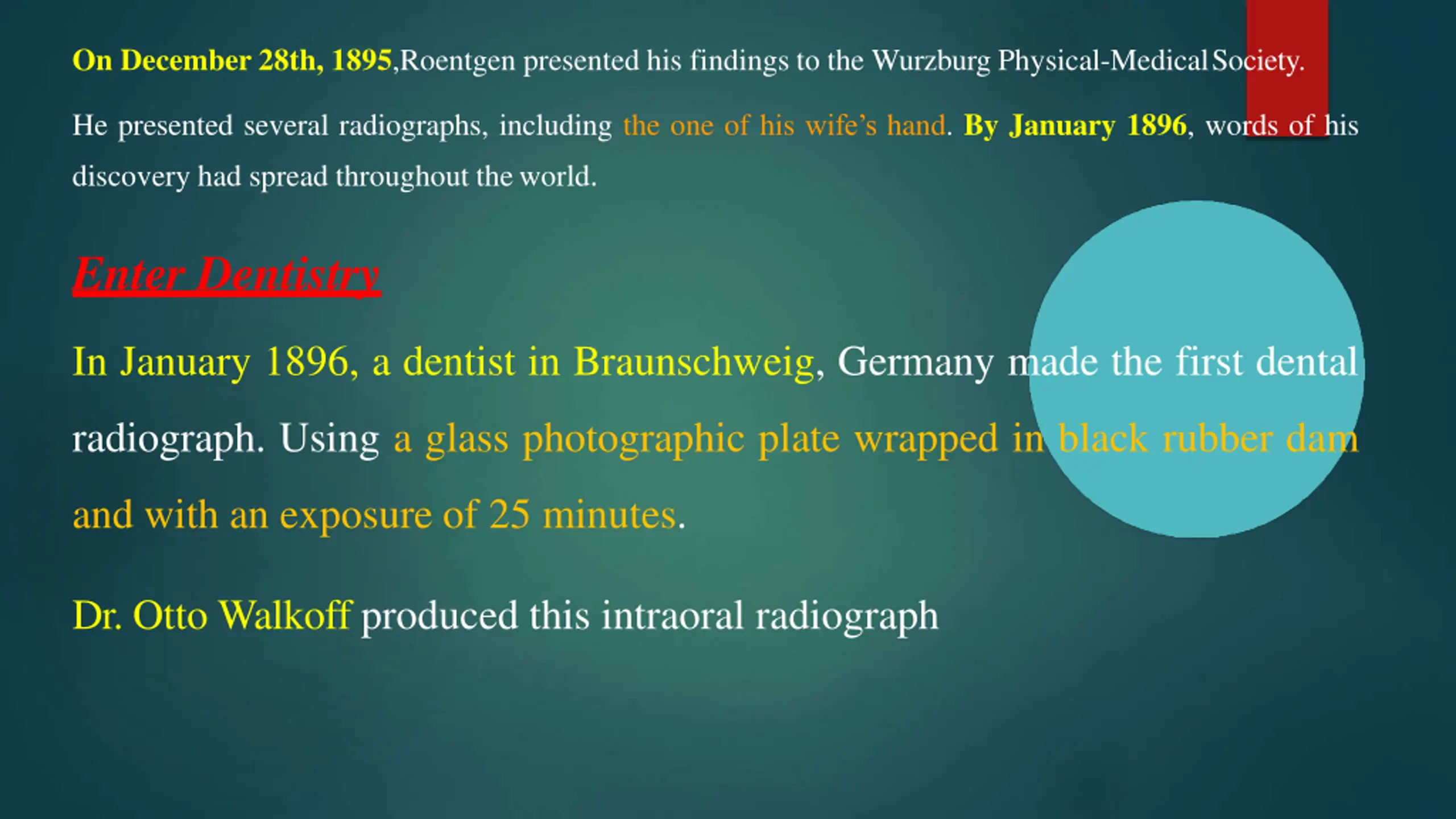 On December 28th, 1895,Roentgen presented his findings to the Wurzburg Physical-Medical Society.

He presented several radiographs, including the one of his wife's hand. By January 1896, words of his discovery had spread throughout the world.

Enter Dentistry

In January 1896, a dentist in Braunschweig, Germany made the first dental radiograph. Using a glass photographic plate wrapped in black rubber dam and with an exposure of 25 minutes.

Dr. Otto Walkoff produced this intraoral radiograph